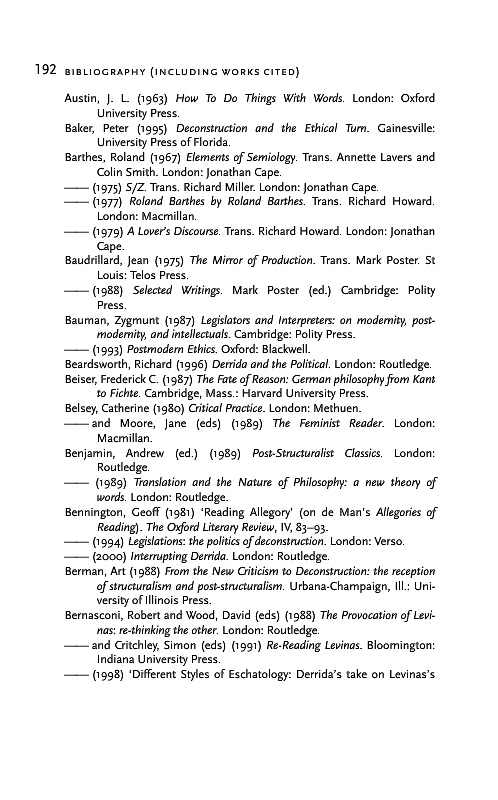 192 BIBLIOGRAPHY (INCLUDING WORKS CITED)

Austin, J. L. (1963) How To Do Things With Words. London: Oxford University Press.

Baker, Peter (1995) Deconstruction and the Ethical Turn. Gainesville: University Press of Florida.

Barthes, Roland (1967) Elements of Semiology. Trans. Annette Lavers and Colin Smith. London: Jonathan Cape.

—— (1975) S/Z. Trans. Richard Miller. London: Jonathan Cape.

—— (1977) Roland Barthes by Roland Barthes. Trans. Richard Howard. London: Macmillan.

—— (1979) A Lover's Discourse. Trans. Richard Howard. London: Jonathan Cape.

Baudrillard, Jean (1975) The Mirror of Production. Trans. Mark Poster. St Louis: Telos Press.

—— (1988) Selected Writings. Mark Poster (ed.) Cambridge: Polity Press.

Bauman, Zygmunt (1987) Legislators and Interpreters: on modernity, postmodernity, and intellectuals. Cambridge: Polity Press.

—— (1993) Postmodern Ethics. Oxford: Blackwell.

Beardsworth, Richard (1996) Derrida and the Political. London: Routledge.

Beiser, Frederick C. (1987) The Fate of Reason: German philosophy from Kant to Fichte. Cambridge, Mass.: Harvard University Press.

Belsey, Catherine (1980) Critical Practice. London: Methuen.

—— and Moore, Jane (eds) (1989) The Feminist Reader. London: Macmillan.

Benjamin, Andrew (ed.) (1989) Post-Structuralist Classics. London: Routledge.

—— (1989) Translation and the Nature of Philosophy: a new theory of words. London: Routledge.

Bennington, Geoff (1981) 'Reading Allegory' (on de Man's Allegories of Reading). The Oxford Literary Review, IV, 83–93.

—— (1994) Legislations: the politics of deconstruction. London: Verso.

—— (2000) Interrupting Derrida. London: Routledge.

Berman, Art (1988) From the New Criticism to Deconstruction: the reception of structuralism and post-structuralism. Urbana-Champaign, Ill.: University of Illinois Press.

Bernasconi, Robert and Wood, David (eds) (1988) The Provocation of Levinas: re-thinking the other. London: Routledge.

—— and Critchley, Simon (eds) (1991) Re-Reading Levinas. Bloomington: Indiana University Press.

—— (1998) 'Different Styles of Eschatology: Derrida's take on Levinas's